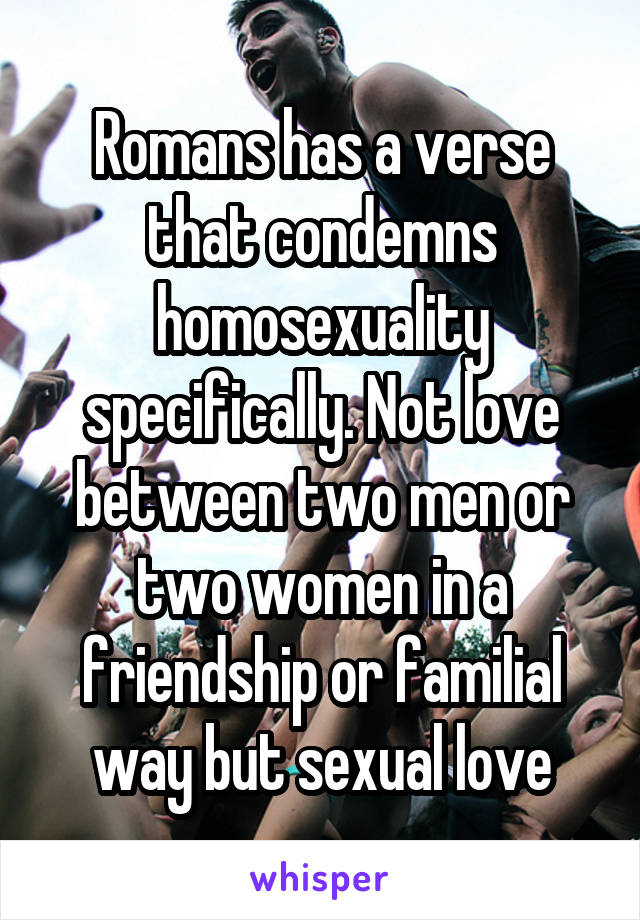 Romans has a verse that condemns homosexuality specifically. Not love between two men or two women in a friendship or familial way but sexual love

whisper